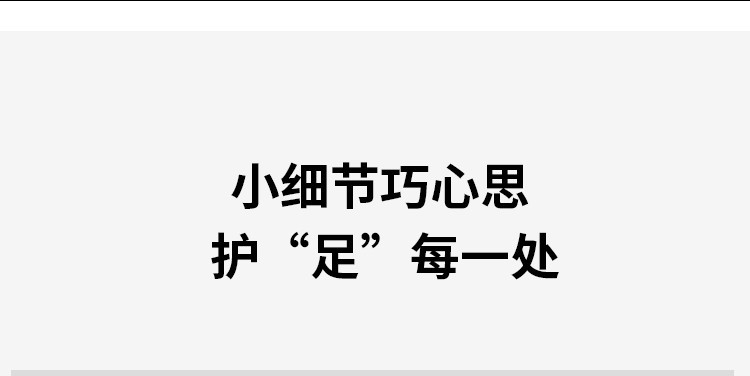 小细节巧心思
护“足”每一处